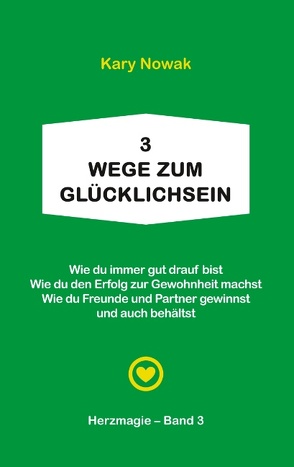 Kary Nowak

3
WEGE ZUM
GLÜCKLICHSEIN

Wie du immer gut drauf bist
Wie du den Erfolg zur Gewohnheit machst
Wie du Freunde und Partner gewinnst
und auch behältst

Herzmagie – Band 3